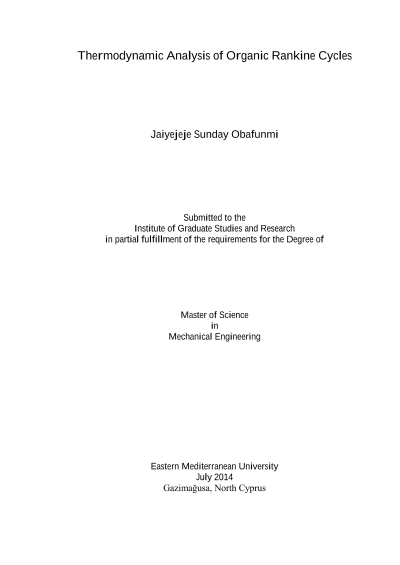 Thermodynamic Analysis of Organic Rankine Cycles

Jaiyejeje Sunday Obafunmi

Submitted to the
Institute of Graduate Studies and Research
in partial fulfillment of the requirements for the Degree of

Master of Science
in
Mechanical Engineering

Eastern Mediterranean University
July 2014
Gazimağusa, North Cyprus